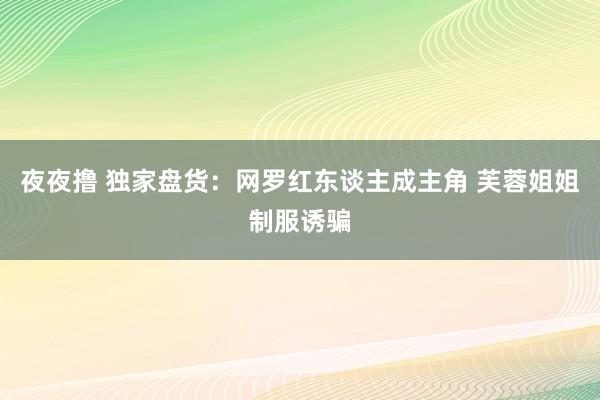 夜夜撸 独家盘货：网罗红东谈主成主角 芙蓉姐姐制服诱骗